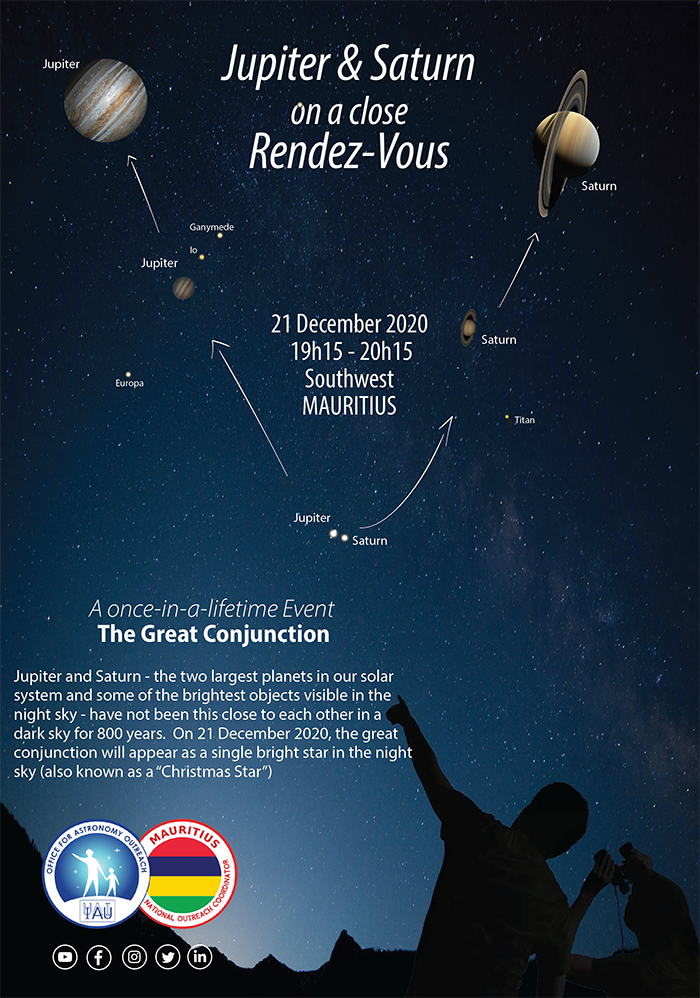 Jupiter & Saturn
on a close
Rendez-Vous

Jupiter

Saturn

Ganymede

Io

Jupiter

Europa

21 December 2020
19h15 - 20h15
Southwest
MAURITIUS

Saturn

Titan

Jupiter

Saturn

A once-in-a-lifetime Event
The Great Conjunction

Jupiter and Saturn - the two largest planets in our solar system and some of the brightest objects visible in the night sky - have not been this close to each other in a dark sky for 800 years. On 21 December 2020, the great conjunction will appear as a single bright star in the night sky (also known as a "Christmas Star")

OFFICE FOR ASTRONOMY OUTREACH
IAU

MAURITIUS
NATIONAL OUTREACH COORDINATOR